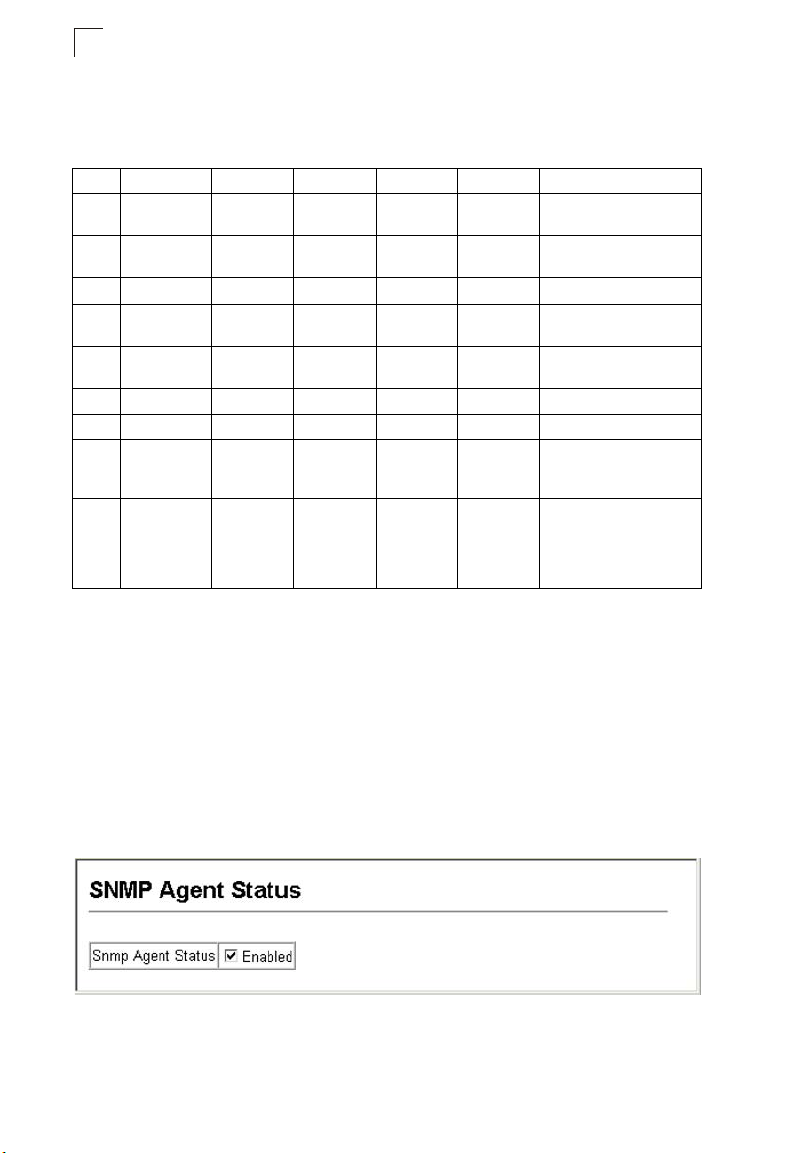 SNMP Agent Status

Snmp Agent Status
Enabled